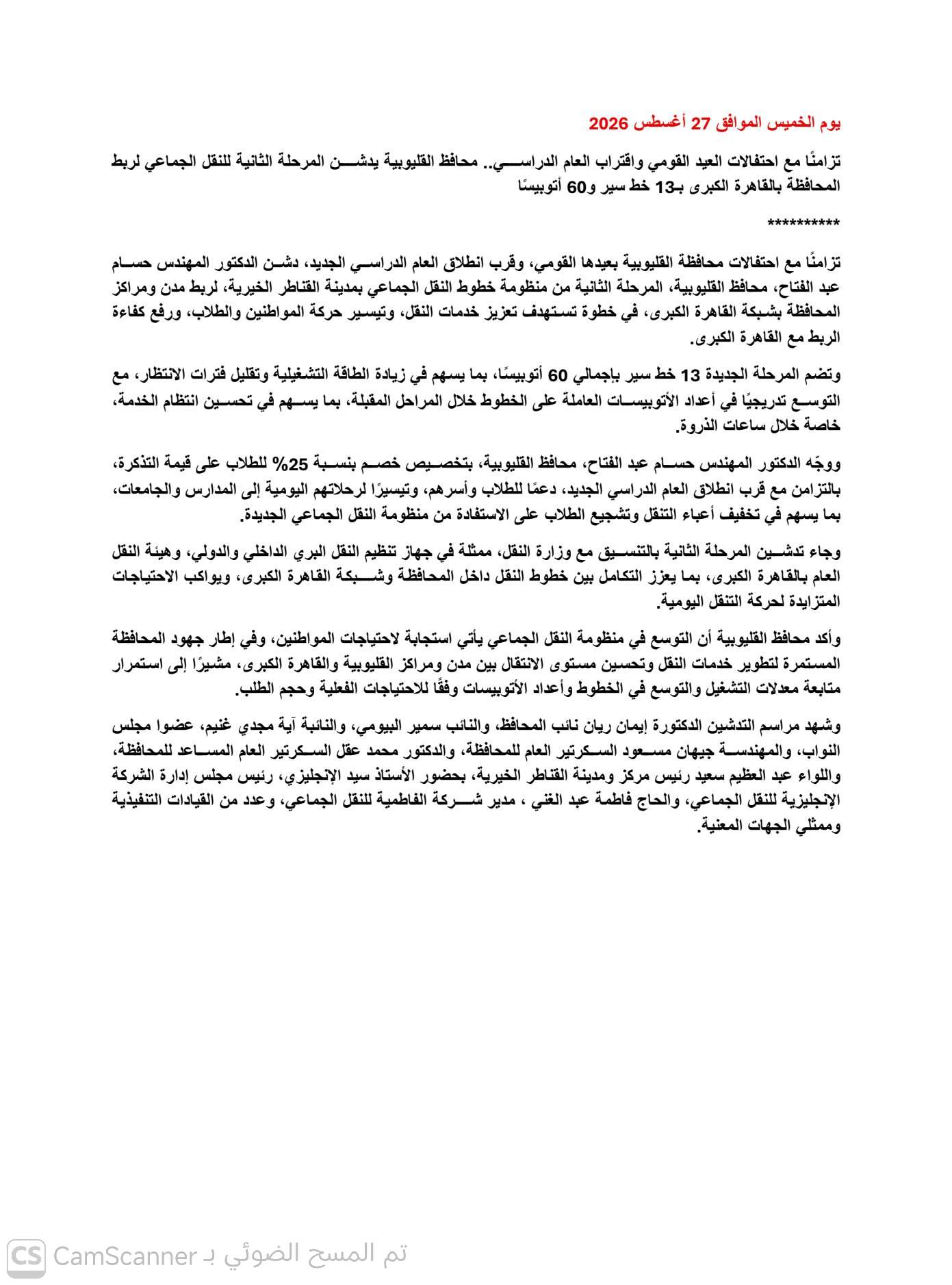 يوم الخميس الموافق 27 أغسطس 2026

تزامنًا مع احتفالات العيد القومي واقتراب العام الدراسي.. محافظ القليوبية يدشن المرحلة الثانية للنقل الجماعي لربط المحافظة بالقاهرة الكبرى بـ13 خط سير و60 أتوبيسًا

**********

تزامنًا مع احتفالات محافظة القليوبية بعيدها القومي، وقرب انطلاق العام الدراسي الجديد، دشن الدكتور المهندس حسام عبد الفتاح، محافظ القليوبية، المرحلة الثانية من منظومة خطوط النقل الجماعي بمدينة القناطر الخيرية، لربط مدن ومراكز المحافظة بشبكة القاهرة الكبرى، في خطوة تستهدف تعزيز خدمات النقل، وتيسير حركة المواطنين والطلاب، ورفع كفاءة الربط مع القاهرة الكبرى.

وتضم المرحلة الجديدة 13 خط سير بإجمالي 60 أتوبيسًا، بما يسهم في زيادة الطاقة التشغيلية وتقليل فترات الانتظار، مع التوسع تدريجيًا في أعداد الأتوبيسات العاملة على الخطوط خلال المراحل المقبلة، بما يسهم في تحسين انتظام الخدمة، خاصة خلال ساعات الذروة.

ووجّه الدكتور المهندس حسام عبد الفتاح، محافظ القليوبية، بتخصيص خصم بنسبة 25% للطلاب على قيمة التذكرة، بالتزامن مع قرب انطلاق العام الدراسي الجديد، دعمًا للطلاب وأسرهم، وتيسيرًا لرحلاتهم اليومية إلى المدارس والجامعات، بما يسهم في تخفيف أعباء التنقل وتشجيع الطلاب على الاستفادة من منظومة النقل الجماعي الجديدة.

وجاء تدشين المرحلة الثانية بالتنسيق مع وزارة النقل، ممثلة في جهاز تنظيم النقل البري الداخلي والدولي، وهيئة النقل العام بالقاهرة الكبرى، بما يعزز التكامل بين خطوط النقل داخل المحافظة وشبكة القاهرة الكبرى، ويواكب الاحتياجات المتزايدة لحركة التنقل اليومية.

وأكد محافظ القليوبية أن التوسع في منظومة النقل الجماعي يأتي استجابة لاحتياجات المواطنين، وفي إطار جهود المحافظة المستمرة لتطوير خدمات النقل وتحسين مستوى الانتقال بين مدن ومراكز القليوبية والقاهرة الكبرى، مشيرًا إلى استمرار متابعة معدلات التشغيل والتوسع في الخطوط وأعداد الأتوبيسات وفقًا للاحتياجات الفعلية وحجم الطلب.

وشهد مراسم التدشين الدكتورة إيمان ريان نائب المحافظ، والنائب سمير البيومي، والنائبة آية مجدي غنيم، عضوا مجلس النواب، والمهندسة جيهان مسعود السكرتير العام للمحافظة، والدكتور محمد عقل السكرتير العام المساعد للمحافظة، واللواء عبد العظيم سعيد رئيس مركز ومدينة القناطر الخيرية، بحضور الأستاذ سيد الإنجليزي، رئيس مجلس إدارة الشركة الإنجليزية للنقل الجماعي، والحاج فاطمة عبد الغني ، مدير شركة الفاطمية للنقل الجماعي، وعدد من القيادات التنفيذية وممثلي الجهات المعنية.

CS CamScanner تم المسح الضوئي بـ